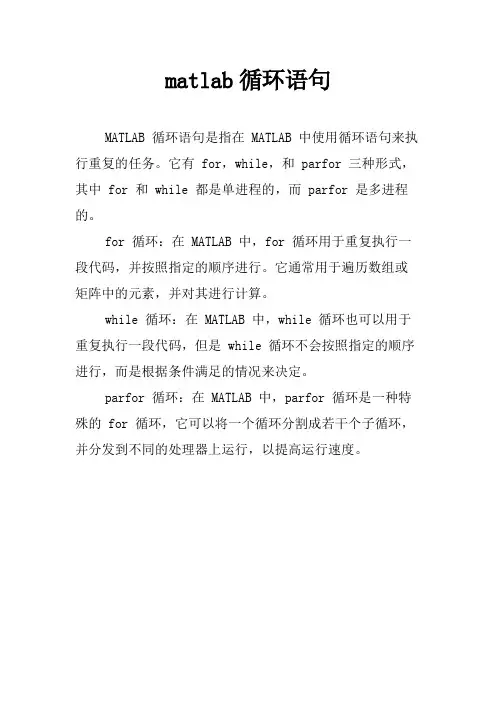 matlab 循环语句

MATLAB 循环语句是指在 MATLAB 中使用循环语句来执行重复的任务。它有 for，while，和 parfor 三种形式，其中 for 和 while 都是单进程的，而 parfor 是多进程的。

for 循环：在 MATLAB 中，for 循环用于重复执行一段代码，并按照指定的顺序进行。它通常用于遍历数组或矩阵中的元素，并对其进行计算。

while 循环：在 MATLAB 中，while 循环也可以用于重复执行一段代码，但是 while 循环不会按照指定的顺序进行，而是根据条件满足的情况来决定。

parfor 循环：在 MATLAB 中，parfor 循环是一种特殊的 for 循环，它可以将一个循环分割成若干个子循环，并分发到不同的处理器上运行，以提高运行速度。